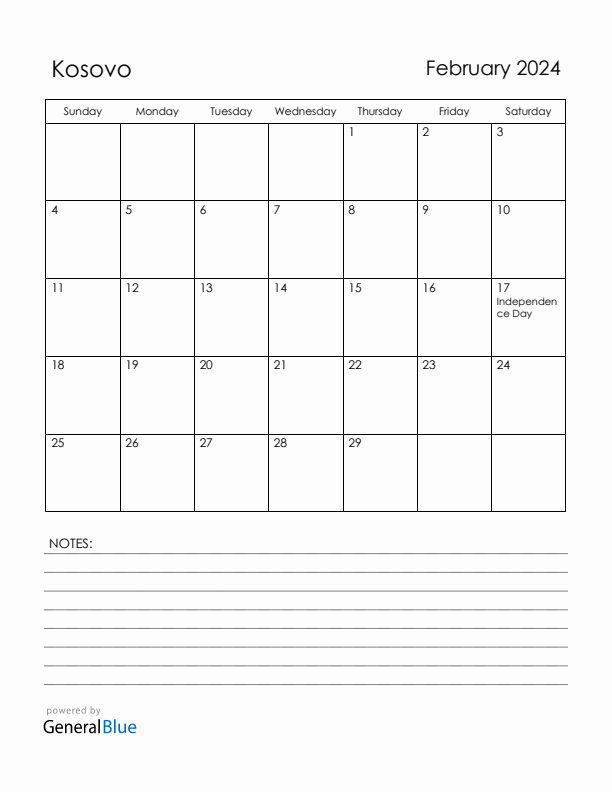 Kosovo

February 2024

| Sunday | Monday | Tuesday | Wednesday | Thursday | Friday | Saturday |
|---|---|---|---|---|---|---|
| | | | | 1 | 2 | 3 |
| 4 | 5 | 6 | 7 | 8 | 9 | 10 |
| 11 | 12 | 13 | 14 | 15 | 16 | 17 Independence Day |
| 18 | 19 | 20 | 21 | 22 | 23 | 24 |
| 25 | 26 | 27 | 28 | 29 | | |

NOTES:

powered by
GeneralBlue